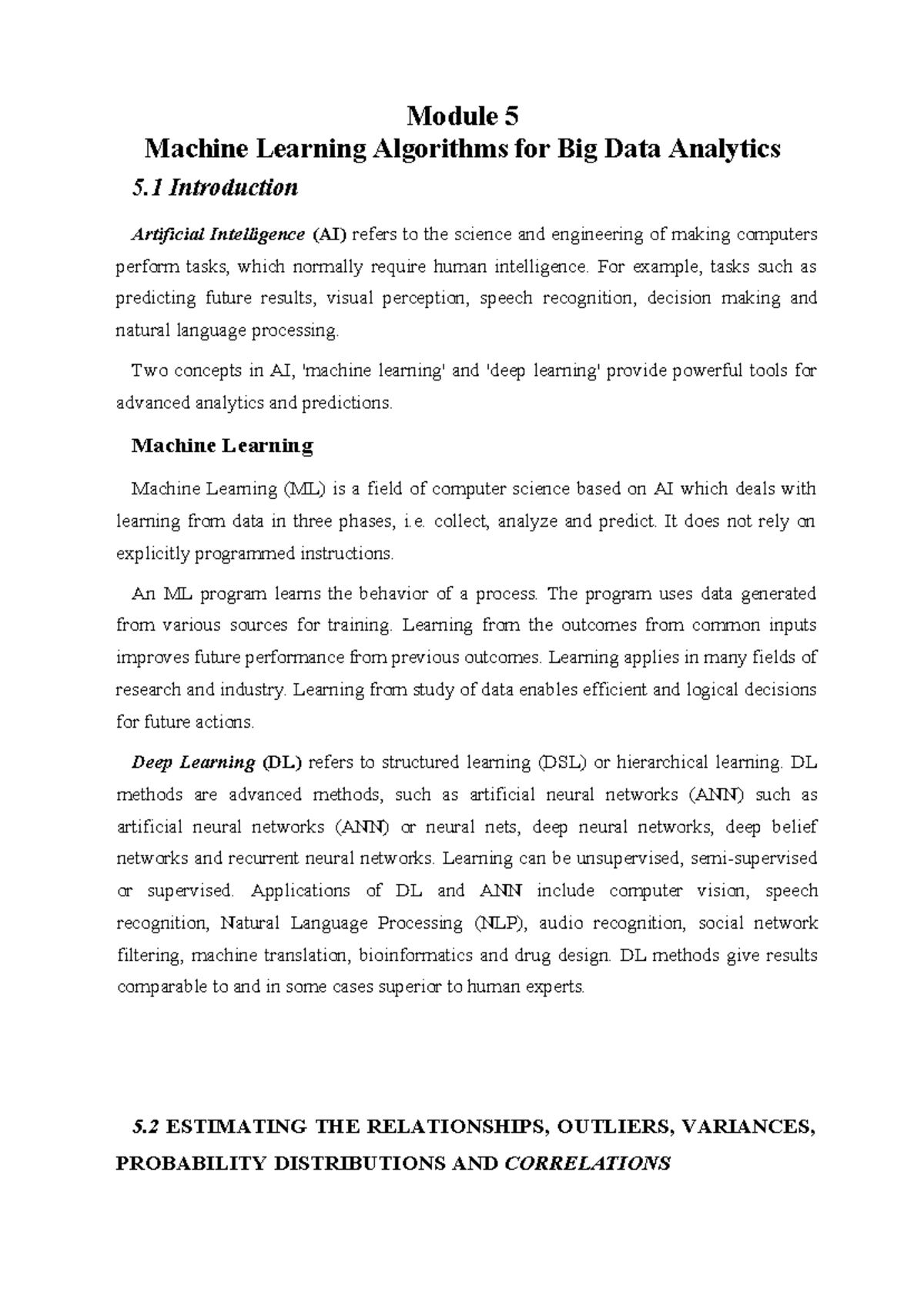 Module 5
Machine Learning Algorithms for Big Data Analytics

5.1 Introduction

Artificial Intelligence (AI) refers to the science and engineering of making computers perform tasks, which normally require human intelligence. For example, tasks such as predicting future results, visual perception, speech recognition, decision making and natural language processing.

Two concepts in AI, 'machine learning' and 'deep learning' provide powerful tools for advanced analytics and predictions.

Machine Learning

Machine Learning (ML) is a field of computer science based on AI which deals with learning from data in three phases, i.e. collect, analyze and predict. It does not rely on explicitly programmed instructions.

An ML program learns the behavior of a process. The program uses data generated from various sources for training. Learning from the outcomes from common inputs improves future performance from previous outcomes. Learning applies in many fields of research and industry. Learning from study of data enables efficient and logical decisions for future actions.

Deep Learning (DL) refers to structured learning (DSL) or hierarchical learning. DL methods are advanced methods, such as artificial neural networks (ANN) such as artificial neural networks (ANN) or neural nets, deep neural networks, deep belief networks and recurrent neural networks. Learning can be unsupervised, semi-supervised or supervised. Applications of DL and ANN include computer vision, speech recognition, Natural Language Processing (NLP), audio recognition, social network filtering, machine translation, bioinformatics and drug design. DL methods give results comparable to and in some cases superior to human experts.

5.2 ESTIMATING THE RELATIONSHIPS, OUTLIERS, VARIANCES, PROBABILITY DISTRIBUTIONS AND CORRELATIONS